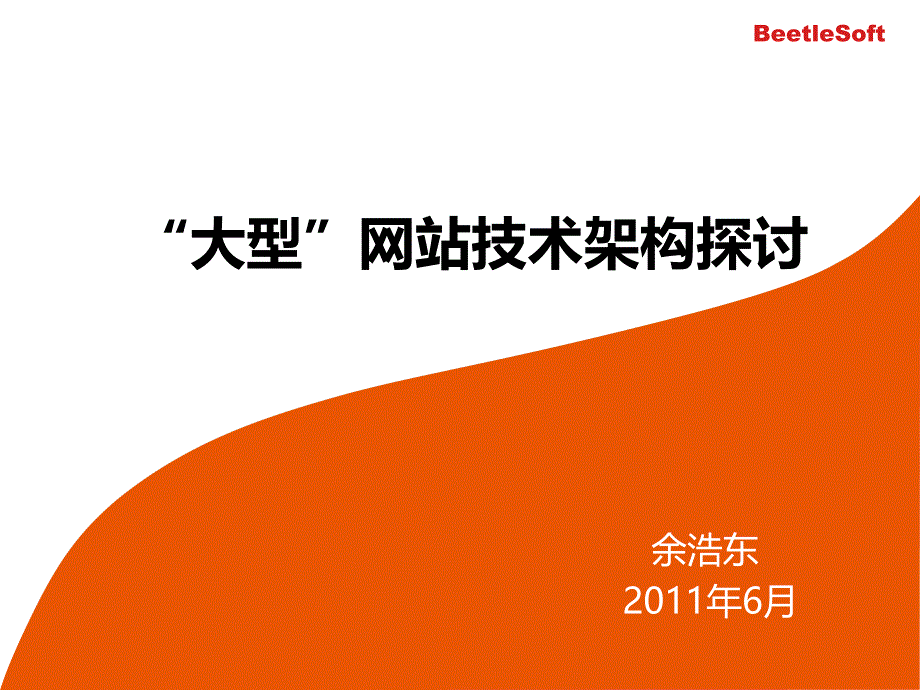 BeetleSoft

“大型”网站技术架构探讨

余浩东
2011年6月